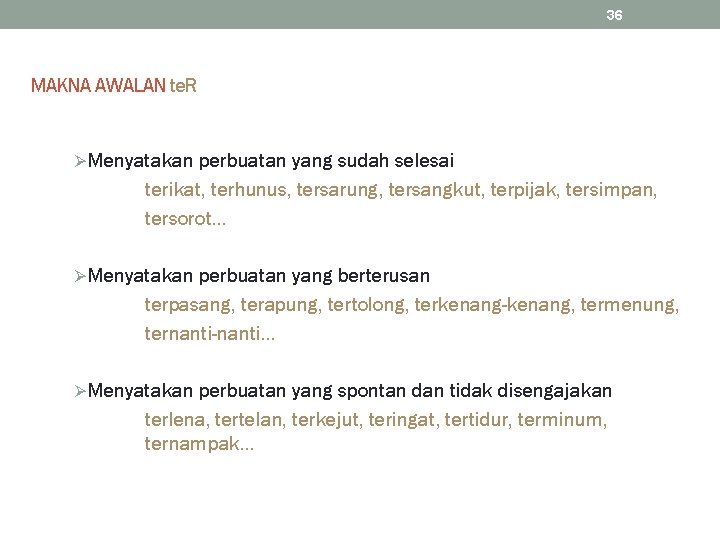 36

MAKNA AWALAN teR

➢Menyatakan perbuatan yang sudah selesai
terikat, terhunus, tersarung, tersangkut, terpijak, tersimpan, tersorot…

➢Menyatakan perbuatan yang berterusan
terpasang, terapung, tertolong, terkenang-kenang, termenung, ternanti-nanti…

➢Menyatakan perbuatan yang spontan dan tidak disengajakan
terlena, tertelan, terkejut, teringat, tertidur, terminum, ternampak…